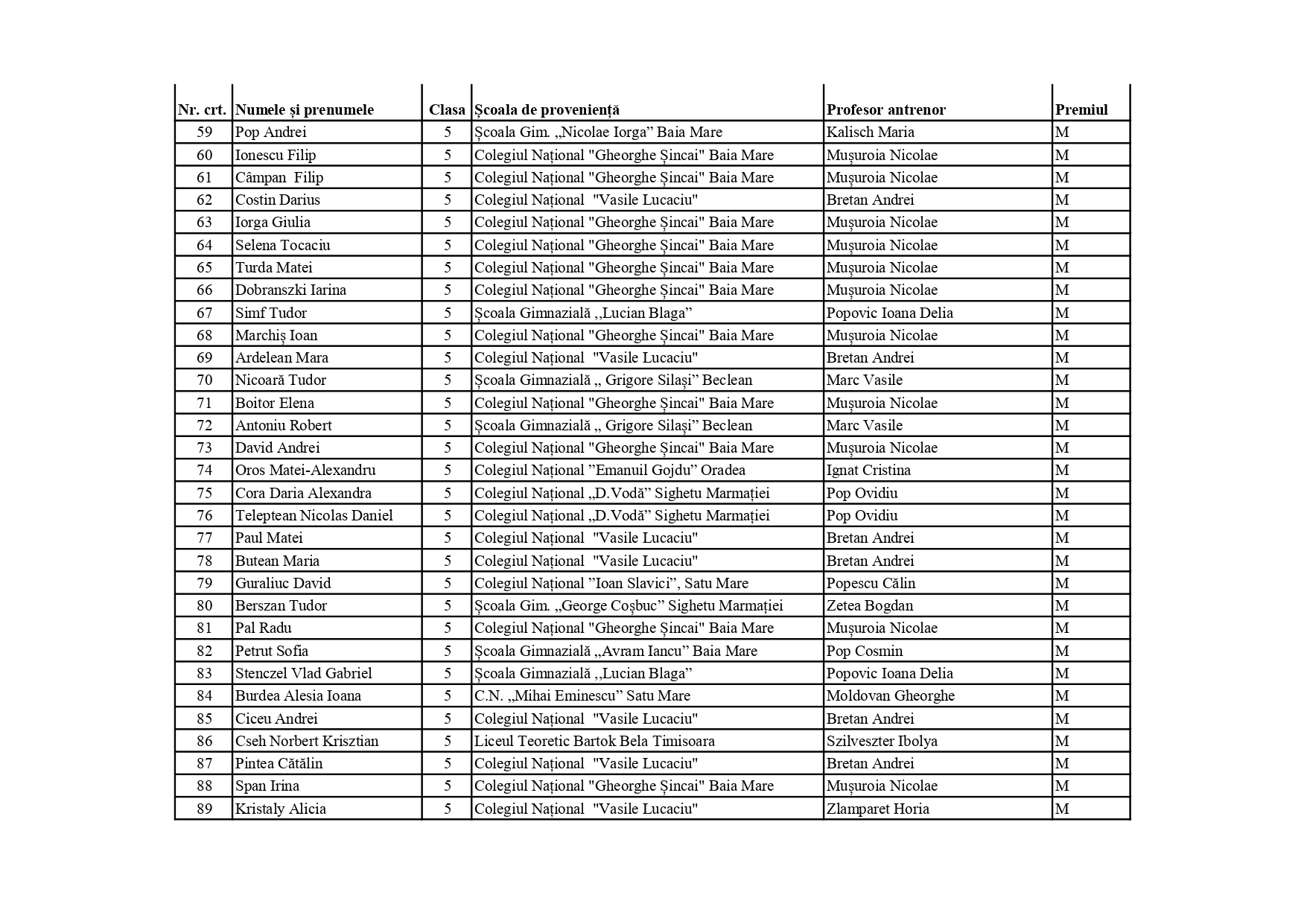 | Nr. crt. | Numele și prenumele | Clasa | Școala de proveniență | Profesor antrenor | Premiul |
|---|---|---|---|---|---|
| 59 | Pop Andrei | 5 | Școala Gim. „Nicolae Iorga” Baia Mare | Kalisch Maria | M |
| 60 | Ionescu Filip | 5 | Colegiul Național "Gheorghe Șincai" Baia Mare | Mușuroia Nicolae | M |
| 61 | Câmpan Filip | 5 | Colegiul Național "Gheorghe Șincai" Baia Mare | Mușuroia Nicolae | M |
| 62 | Costin Darius | 5 | Colegiul Național "Vasile Lucaciu" | Bretan Andrei | M |
| 63 | Iorga Giulia | 5 | Colegiul Național "Gheorghe Șincai" Baia Mare | Mușuroia Nicolae | M |
| 64 | Selena Tocaciu | 5 | Colegiul Național "Gheorghe Șincai" Baia Mare | Mușuroia Nicolae | M |
| 65 | Turda Matei | 5 | Colegiul Național "Gheorghe Șincai" Baia Mare | Mușuroia Nicolae | M |
| 66 | Dobranszki Iarina | 5 | Colegiul Național "Gheorghe Șincai" Baia Mare | Mușuroia Nicolae | M |
| 67 | Simf Tudor | 5 | Școala Gimnazială ,,Lucian Blaga” | Popovic Ioana Delia | M |
| 68 | Marchiș Ioan | 5 | Colegiul Național "Gheorghe Șincai" Baia Mare | Mușuroia Nicolae | M |
| 69 | Ardelean Mara | 5 | Colegiul Național "Vasile Lucaciu" | Bretan Andrei | M |
| 70 | Nicoară Tudor | 5 | Școala Gimnazială „ Grigore Silași” Beclean | Marc Vasile | M |
| 71 | Boitor Elena | 5 | Colegiul Național "Gheorghe Șincai" Baia Mare | Mușuroia Nicolae | M |
| 72 | Antoniu Robert | 5 | Școala Gimnazială „ Grigore Silași” Beclean | Marc Vasile | M |
| 73 | David Andrei | 5 | Colegiul Național "Gheorghe Șincai" Baia Mare | Mușuroia Nicolae | M |
| 74 | Oros Matei-Alexandru | 5 | Colegiul Național ”Emanuil Gojdu” Oradea | Ignat Cristina | M |
| 75 | Cora Daria Alexandra | 5 | Colegiul Național „D.Vodă” Sighetu Marmației | Pop Ovidiu | M |
| 76 | Teleptean Nicolas Daniel | 5 | Colegiul Național „D.Vodă” Sighetu Marmației | Pop Ovidiu | M |
| 77 | Paul Matei | 5 | Colegiul Național "Vasile Lucaciu" | Bretan Andrei | M |
| 78 | Butean Maria | 5 | Colegiul Național "Vasile Lucaciu" | Bretan Andrei | M |
| 79 | Guraliuc David | 5 | Colegiul Național ”Ioan Slavici”, Satu Mare | Popescu Călin | M |
| 80 | Berszan Tudor | 5 | Școala Gim. „George Coșbuc” Sighetu Marmației | Zetea Bogdan | M |
| 81 | Pal Radu | 5 | Colegiul Național "Gheorghe Șincai" Baia Mare | Mușuroia Nicolae | M |
| 82 | Petrut Sofia | 5 | Școala Gimnazială „Avram Iancu” Baia Mare | Pop Cosmin | M |
| 83 | Stenczel Vlad Gabriel | 5 | Școala Gimnazială ,,Lucian Blaga” | Popovic Ioana Delia | M |
| 84 | Burdea Alesia Ioana | 5 | C.N. „Mihai Eminescu” Satu Mare | Moldovan Gheorghe | M |
| 85 | Ciceu Andrei | 5 | Colegiul Național "Vasile Lucaciu" | Bretan Andrei | M |
| 86 | Cseh Norbert Krisztian | 5 | Liceul Teoretic Bartok Bela Timisoara | Szilveszter Ibolya | M |
| 87 | Pintea Cătălin | 5 | Colegiul Național "Vasile Lucaciu" | Bretan Andrei | M |
| 88 | Span Irina | 5 | Colegiul Național "Gheorghe Șincai" Baia Mare | Mușuroia Nicolae | M |
| 89 | Kristaly Alicia | 5 | Colegiul Național "Vasile Lucaciu" | Zlamparet Horia | M |